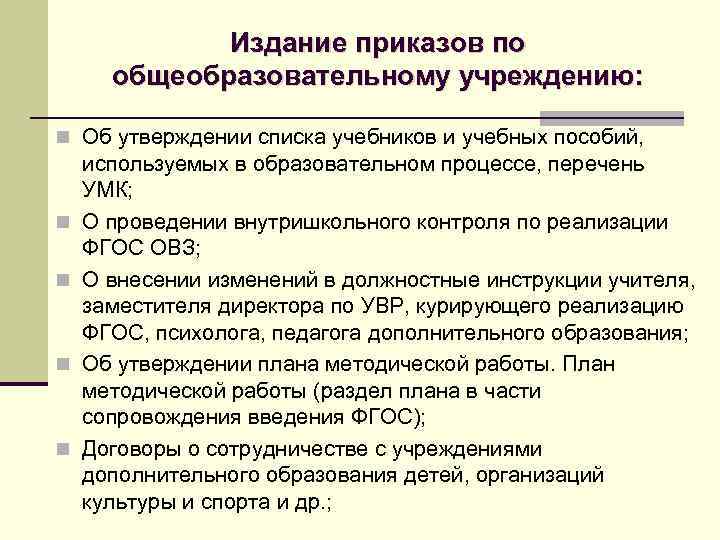 Издание приказов по общеобразовательному учреждению:

Об утверждении списка учебников и учебных пособий, используемых в образовательном процессе, перечень УМК;

О проведении внутришкольного контроля по реализации ФГОС ОВЗ;

О внесении изменений в должностные инструкции учителя, заместителя директора по УВР, курирующего реализацию ФГОС, психолога, педагога дополнительного образования;

Об утверждении плана методической работы. План методической работы (раздел плана в части сопровождения введения ФГОС);

Договоры о сотрудничестве с учреждениями дополнительного образования детей, организаций культуры и спорта и др.;